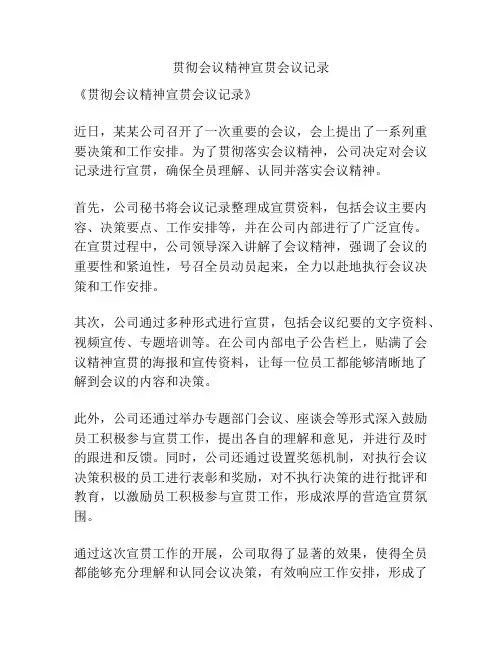 贯彻会议精神宣贯会议记录

《贯彻会议精神宣贯会议记录》

近日，某某公司召开了一次重要的会议，会上提出了一系列重要决策和工作安排。为了贯彻落实会议精神，公司决定对会议记录进行宣贯，确保全员理解、认同并落实会议精神。

首先，公司秘书将会议记录整理成宣贯资料，包括会议主要内容、决策要点、工作安排等，并在公司内部进行了广泛宣传。在宣贯过程中，公司领导深入讲解了会议精神，强调了会议的重要性和紧迫性，号召全员动员起来，全力以赴地执行会议决策和工作安排。

其次，公司通过多种形式进行宣贯，包括会议纪要的文字资料、视频宣传、专题培训等。在公司内部电子公告栏上，贴满了会议精神宣贯的海报和宣传资料，让每一位员工都能够清晰地了解到会议的内容和决策。

此外，公司还通过举办专题部门会议、座谈会等形式深入鼓励员工积极参与宣贯工作，提出各自的理解和意见，并进行及时的跟进和反馈。同时，公司还通过设置奖惩机制，对执行会议决策积极的员工进行表彰和奖励，对不执行决策的进行批评和教育，以激励员工积极参与宣贯工作，形成浓厚的营造宣贯氛围。

通过这次宣贯工作的开展，公司取得了显著的效果，使得全员都能够充分理解和认同会议决策，有效响应工作安排，形成了